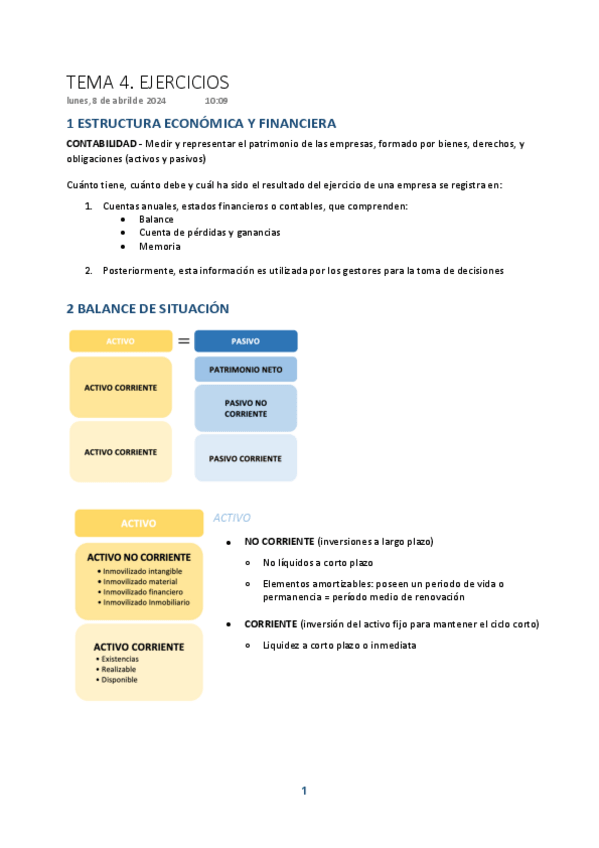 TEMA 4. EJERCICIOS
lunes, 8 de abril de 2024 10:09

1 ESTRUCTURA ECONÓMICA Y FINANCIERA

CONTABILIDAD - Medir y representar el patrimonio de las empresas, formado por bienes, derechos, y obligaciones (activos y pasivos)

Cuánto tiene, cuánto debe y cuál ha sido el resultado del ejercicio de una empresa se registra en:

1. Cuentas anuales, estados financieros o contables, que comprenden:
 • Balance
 • Cuenta de pérdidas y ganancias
 • Memoria

2. Posteriormente, esta información es utilizada por los gestores para la toma de decisiones

2 BALANCE DE SITUACIÓN

ACTIVO = PASIVO

ACTIVO CORRIENTE

ACTIVO CORRIENTE

PATRIMONIO NETO

PASIVO NO CORRIENTE

PASIVO CORRIENTE

ACTIVO

ACTIVO NO CORRIENTE
• Inmovilizado intangible
• Inmovilizado material
• Inmovilizado financiero
• Inmovilizado Inmobiliario

ACTIVO CORRIENTE
• Existencias
• Realizable
• Disponible

ACTIVO

• NO CORRIENTE (inversiones a largo plazo)
 ◦ No líquidos a corto plazo
 ◦ Elementos amortizables: poseen un periodo de vida o permanencia = período medio de renovación
• CORRIENTE (inversión del activo fijo para mantener el ciclo corto)
 ◦ Liquidez a corto plazo o inmediata

1